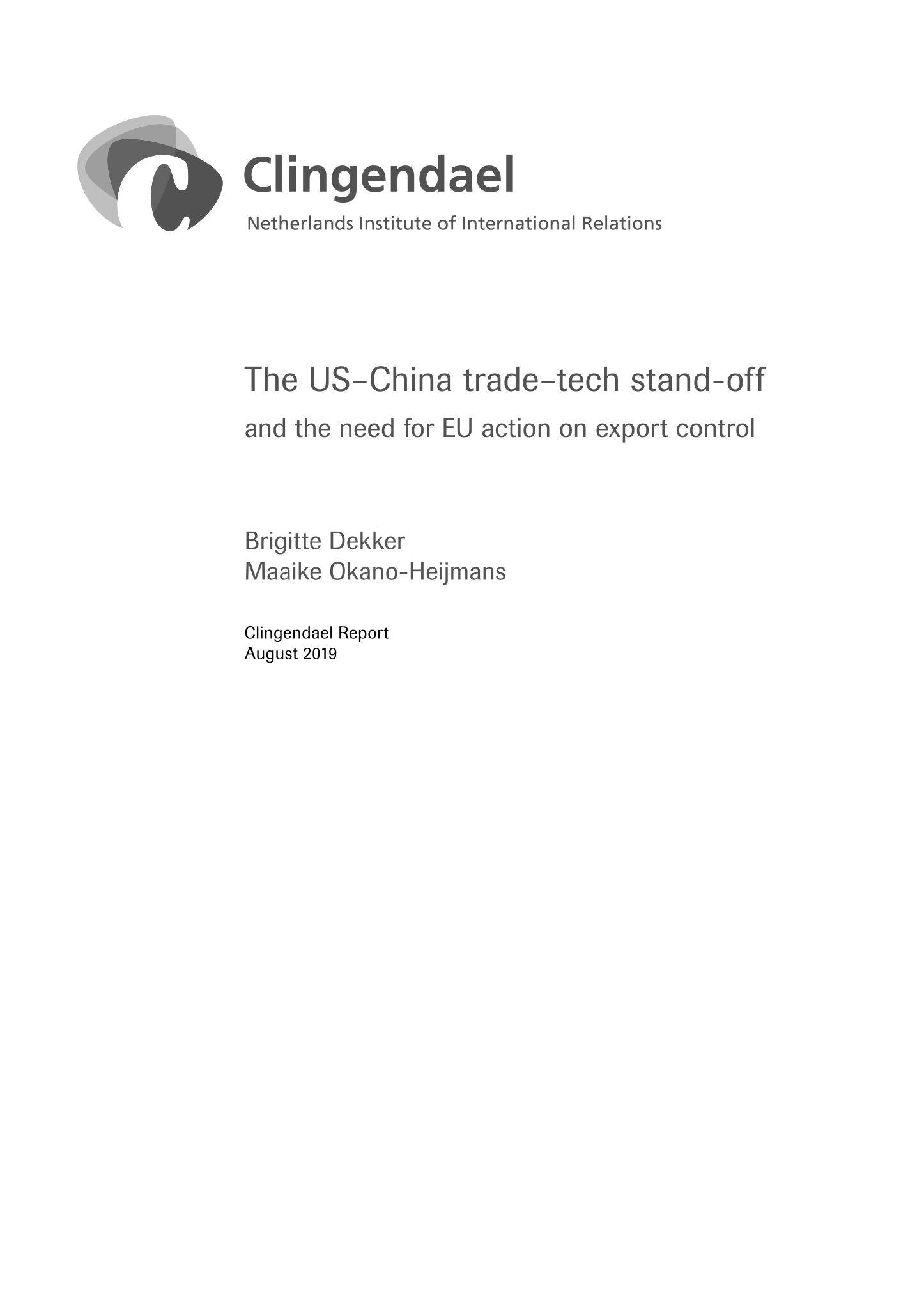 Clingendael
Netherlands Institute of International Relations

The US–China trade–tech stand-off
and the need for EU action on export control

Brigitte Dekker
Maaike Okano-Heijmans

Clingendael Report
August 2019